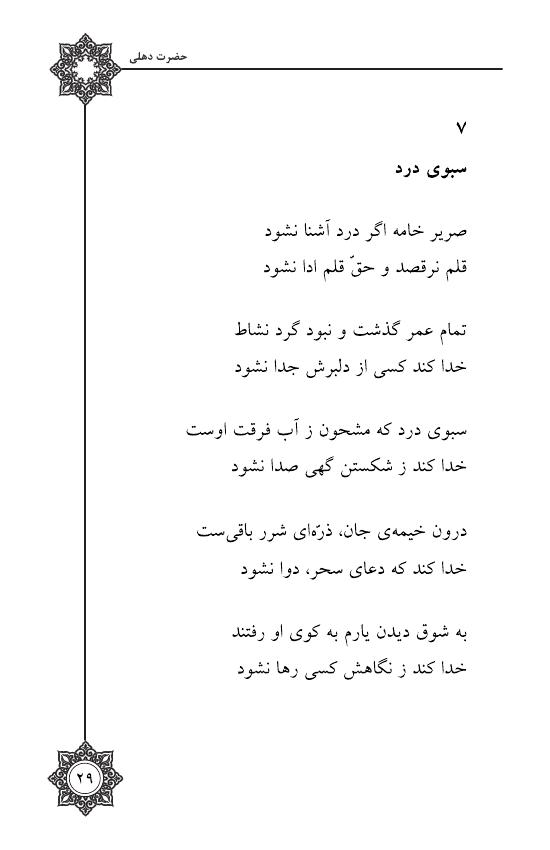 حضرت دهلی

۷

سبوی درد

صریر خامه اگر درد آشنا نشود
قلم نرقصد و حقّ قلم ادا نشود

تمام عمر گذشت و نبود گرد نشاط
خدا کند کسی از دلبرش جدا نشود

سبوی درد که مشحون ز آب فرقت اوست
خدا کند ز شکستن گهی صدا نشود

درون خیمه‌ی جان، ذرّه‌ای شرر باقی‌ست
خدا کند که دعای سحر، دوا نشود

به شوق دیدن یارم به کوی او رفتند
خدا کند ز نگاهش کسی رها نشود

۲۹